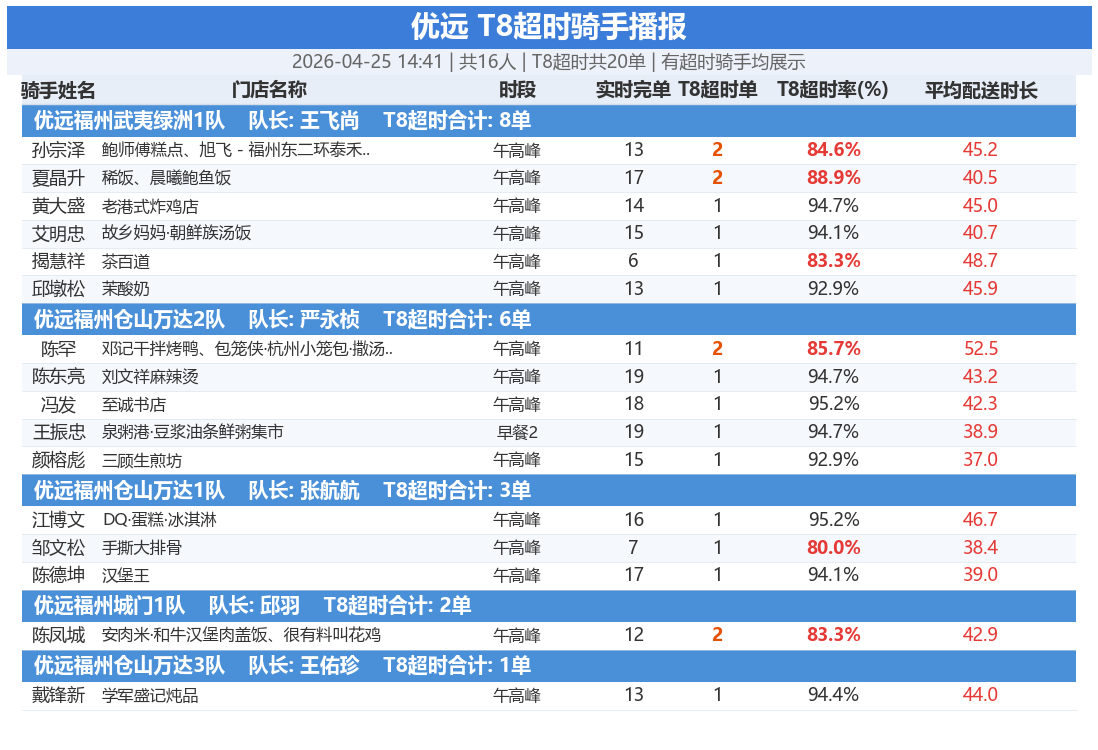 优远 T8超时骑手播报

2026-04-25 14:41 | 共16人 | T8超时共20单 | 有超时骑手均展示

| 骑手姓名 | 门店名称 | 时段 | 实时完单 | T8超时单 | T8超时率(%) | 平均配送时长 |
|---|---|---|---|---|---|---|
| 优远福州武夷绿洲1队 队长: 王飞尚 T8超时合计: 8单 | | | | | | |
| 孙宗泽 | 鲍师傅糕点、旭飞 - 福州东二环泰禾.. | 午高峰 | 13 | 2 | 84.6% | 45.2 |
| 夏晶升 | 稀饭、晨曦鲍鱼饭 | 午高峰 | 17 | 2 | 88.9% | 40.5 |
| 黄大盛 | 老港式炸鸡店 | 午高峰 | 14 | 1 | 94.7% | 45.0 |
| 艾明忠 | 故乡妈妈·朝鲜族汤饭 | 午高峰 | 15 | 1 | 94.1% | 40.7 |
| 揭慧祥 | 茶百道 | 午高峰 | 6 | 1 | 83.3% | 48.7 |
| 邱墩松 | 茉酸奶 | 午高峰 | 13 | 1 | 92.9% | 45.9 |
| 优远福州仓山万达2队 队长: 严永桢 T8超时合计: 6单 | | | | | | |
| 陈罕 | 邓记干拌烤鸭、包笼侠·杭州小笼包·撒汤.. | 午高峰 | 11 | 2 | 85.7% | 52.5 |
| 陈东亮 | 刘文祥麻辣烫 | 午高峰 | 19 | 1 | 94.7% | 43.2 |
| 冯发 | 至诚书店 | 午高峰 | 18 | 1 | 95.2% | 42.3 |
| 王振忠 | 泉粥港·豆浆油条鲜粥集市 | 早餐2 | 19 | 1 | 94.7% | 38.9 |
| 颜榕彪 | 三顾生煎坊 | 午高峰 | 15 | 1 | 92.9% | 37.0 |
| 优远福州仓山万达1队 队长: 张航航 T8超时合计: 3单 | | | | | | |
| 江博文 | DQ·蛋糕·冰淇淋 | 午高峰 | 16 | 1 | 95.2% | 46.7 |
| 邹文松 | 手撕大排骨 | 午高峰 | 7 | 1 | 80.0% | 38.4 |
| 陈德坤 | 汉堡王 | 午高峰 | 17 | 1 | 94.1% | 39.0 |
| 优远福州城门1队 队长: 邱羽 T8超时合计: 2单 | | | | | | |
| 陈凤城 | 安肉米·和牛汉堡肉盖饭、很有料叫花鸡 | 午高峰 | 12 | 2 | 83.3% | 42.9 |
| 优远福州仓山万达3队 队长: 王佑珍 T8超时合计: 1单 | | | | | | |
| 戴锋新 | 学军盛记炖品 | 午高峰 | 13 | 1 | 94.4% | 44.0 |